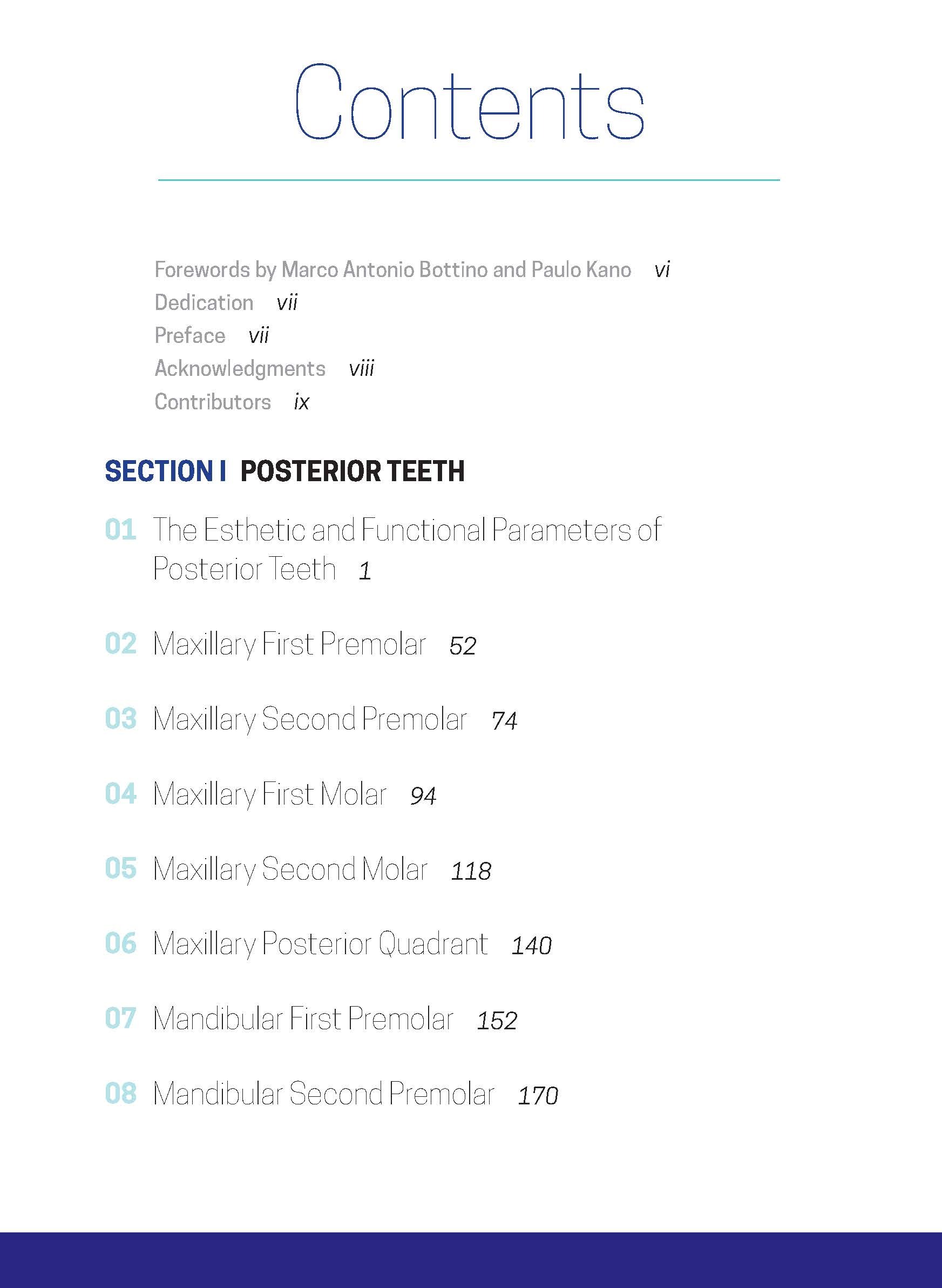 Contents

Forewords by Marco Antonio Bottino and Paulo Kano vi
Dedication vii
Preface vii
Acknowledgments viii
Contributors ix

SECTION I POSTERIOR TEETH

01 The Esthetic and Functional Parameters of Posterior Teeth 1

02 Maxillary First Premolar 52

03 Maxillary Second Premolar 74

04 Maxillary First Molar 94

05 Maxillary Second Molar 118

06 Maxillary Posterior Quadrant 140

07 Mandibular First Premolar 152

08 Mandibular Second Premolar 170